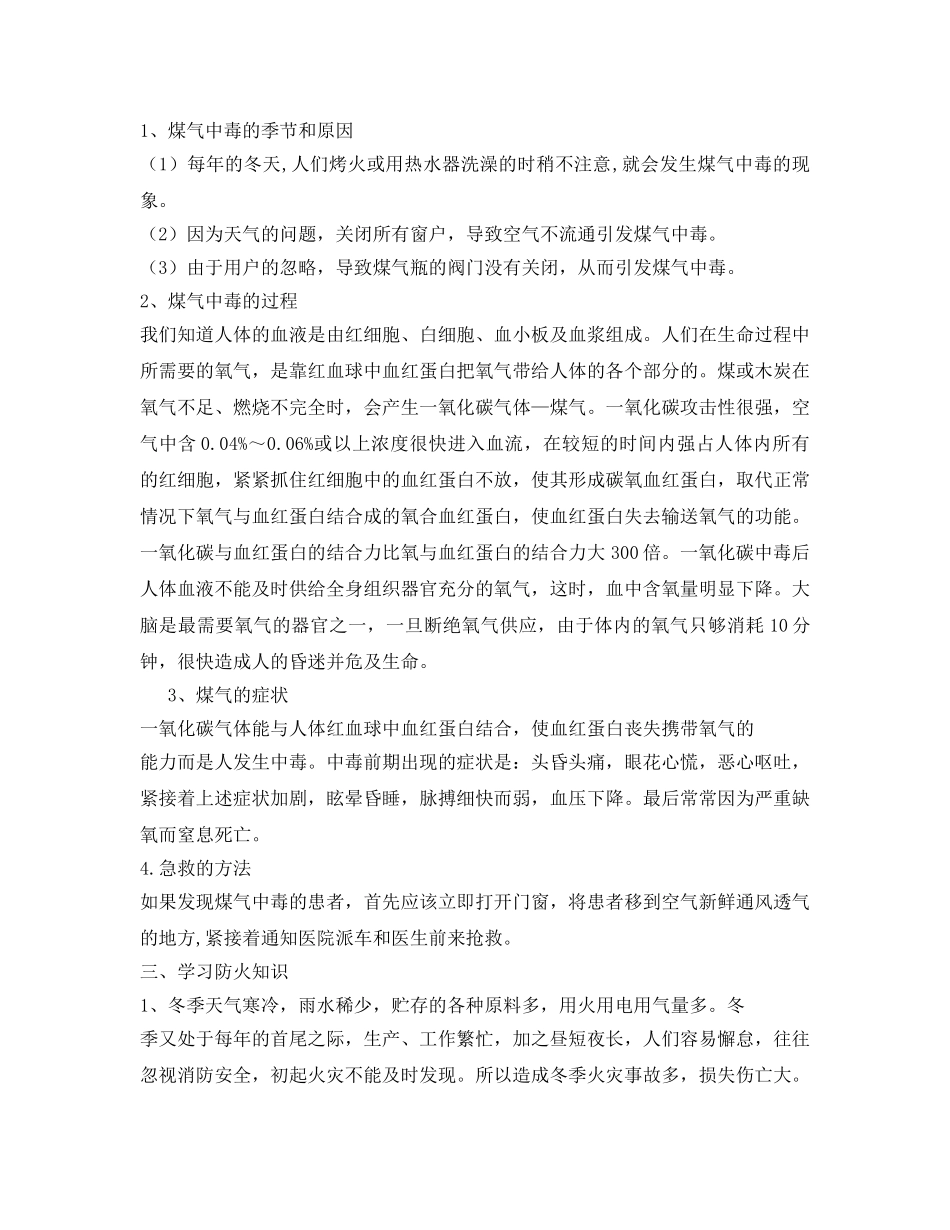 1、煤气中毒的季节和原因

（1）每年的冬天,人们烤火或用热水器洗澡的时稍不注意,就会发生煤气中毒的现象。

（2）因为天气的问题，关闭所有窗户，导致空气不流通引发煤气中毒。

（3）由于用户的忽略，导致煤气瓶的阀门没有关闭，从而引发煤气中毒。

2、煤气中毒的过程

我们知道人体的血液是由红细胞、白细胞、血小板及血浆组成。人们在生命过程中所需要的氧气，是靠红血球中血红蛋白把氧气带给人体的各个部分的。煤或木炭在氧气不足、燃烧不完全时，会产生一氧化碳气体—煤气。一氧化碳攻击性很强，空气中含 0.04%～0.06%或以上浓度很快进入血流，在较短的时间内强占人体内所有的红细胞，紧紧抓住红细胞中的血红蛋白不放，使其形成碳氧血红蛋白，取代正常情况下氧气与血红蛋白结合成的氧合血红蛋白，使血红蛋白失去输送氧气的功能。一氧化碳与血红蛋白的结合力比氧与血红蛋白的结合力大 300 倍。一氧化碳中毒后人体血液不能及时供给全身组织器官充分的氧气，这时，血中含氧量明显下降。大脑是最需要氧气的器官之一，一旦断绝氧气供应，由于体内的氧气只够消耗 10 分钟，很快造成人的昏迷并危及生命。

3、煤气的症状

一氧化碳气体能与人体红血球中血红蛋白结合，使血红蛋白丧失携带氧气的能力而是人发生中毒。中毒前期出现的症状是：头昏头痛，眼花心慌，恶心呕吐，紧接着上述症状加剧，眩晕昏睡，脉搏细快而弱，血压下降。最后常常因为严重缺氧而窒息死亡。

4.急救的方法

如果发现煤气中毒的患者，首先应该立即打开门窗，将患者移到空气新鲜通风透气的地方,紧接着通知医院派车和医生前来抢救。

三、学习防火知识

1、冬季天气寒冷，雨水稀少，贮存的各种原料多，用火用电用气量多。冬季又处于每年的首尾之际，生产、工作繁忙，加之昼短夜长，人们容易懈怠，往往忽视消防安全，初起火灾不能及时发现。所以造成冬季火灾事故多，损失伤亡大。